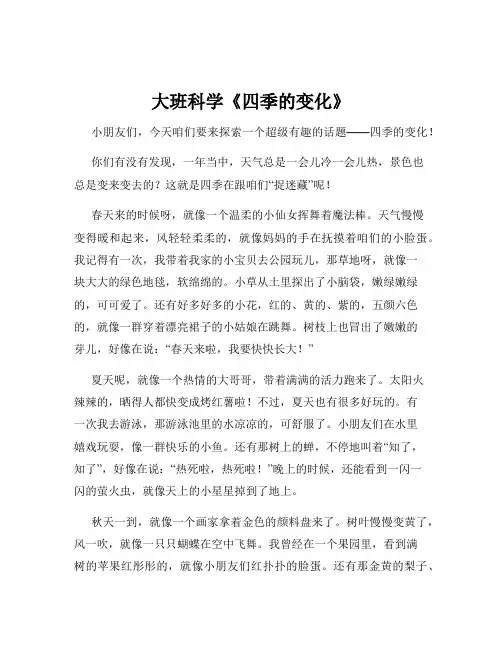 大班科学《四季的变化》

小朋友们，今天咱们要来探索一个超级有趣的话题——四季的变化！

你们有没有发现，一年当中，天气总是一会儿冷一会儿热，景色也总是变来变去的？这就是四季在跟咱们“捉迷藏”呢！

春天来的时候呀，就像一个温柔的小仙女挥舞着魔法棒。天气慢慢变得暖和起来，风轻轻柔柔的，就像妈妈的手在抚摸着咱们的小脸蛋。我记得有一次，我带着我家的小宝贝去公园玩儿，那草地呀，就像一块大大的绿色地毯，软绵绵的。小草从土里探出了小脑袋，嫩绿嫩绿的，可可爱了。还有好多好多的小花，红的、黄的、紫的，五颜六色的，就像一群穿着漂亮裙子的小姑娘在跳舞。树枝上也冒出了嫩嫩的芽儿，好像在说：“春天来啦，我要快快长大！”

夏天呢，就像一个热情的大哥哥，带着满满的活力跑来了。太阳火辣辣的，晒得人都快变成烤红薯啦！不过，夏天也有很多好玩的。有一次我去游泳，那游泳池里的水凉凉的，可舒服了。小朋友们在水里嬉戏玩耍，像一群快乐的小鱼。还有那树上的蝉，不停地叫着“知了，知了”，好像在说：“热死啦，热死啦！”晚上的时候，还能看到一闪一闪的萤火虫，就像天上的小星星掉到了地上。

秋天一到，就像一个画家拿着金色的颜料盘来了。树叶慢慢变黄了，风一吹，就像一只只蝴蝶在空中飞舞。我曾经在一个果园里，看到满树的苹果红彤彤的，就像小朋友们红扑扑的脸蛋。还有那金黄的梨子、